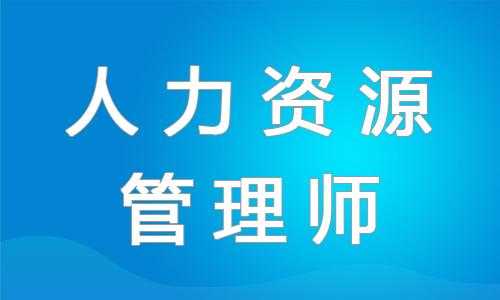 人力资源
管理师